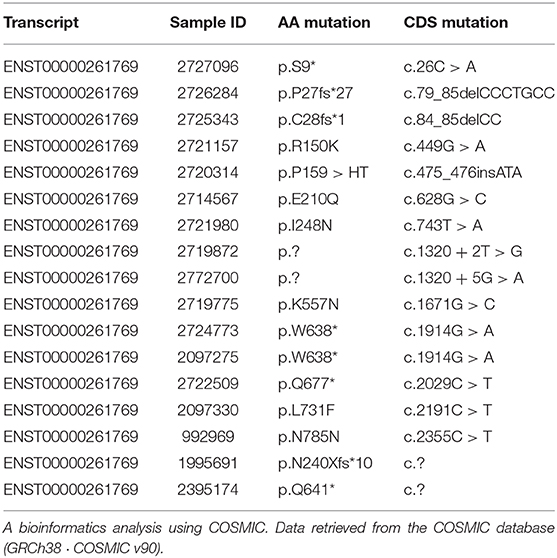 | Transcript | Sample ID | AA mutation | CDS mutation |
|---|---|---|---|
| ENST00000261769 | 2727096 | p.S9* | c.26C > A |
| ENST00000261769 | 2726284 | p.P27fs*27 | c.79_85delCCCTGCC |
| ENST00000261769 | 2725343 | p.C28fs*1 | c.84_85delCC |
| ENST00000261769 | 2721157 | p.R150K | c.449G > A |
| ENST00000261769 | 2720314 | p.P159 > HT | c.475_476insATA |
| ENST00000261769 | 2714567 | p.E210Q | c.628G > C |
| ENST00000261769 | 2721980 | p.I248N | c.743T > A |
| ENST00000261769 | 2719872 | p.? | c.1320 + 2T > G |
| ENST00000261769 | 2772700 | p.? | c.1320 + 5G > A |
| ENST00000261769 | 2719775 | p.K557N | c.1671G > C |
| ENST00000261769 | 2724773 | p.W638* | c.1914G > A |
| ENST00000261769 | 2097275 | p.W638* | c.1914G > A |
| ENST00000261769 | 2722509 | p.Q677* | c.2029C > T |
| ENST00000261769 | 2097330 | p.L731F | c.2191C > T |
| ENST00000261769 | 992969 | p.N785N | c.2355C > T |
| ENST00000261769 | 1995691 | p.N240Xfs*10 | c.? |
| ENST00000261769 | 2395174 | p.Q641* | c.? |

A bioinformatics analysis using COSMIC. Data retrieved from the COSMIC database (GRCh38 · COSMIC v90).